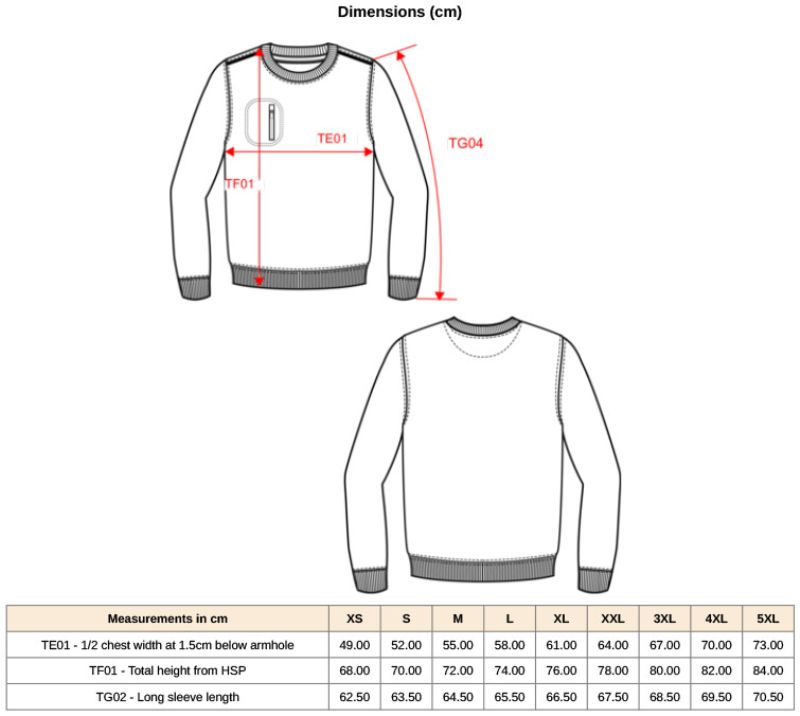 Dimensions (cm)

TE01

TG04

TF01

| Measurements in cm | XS | S | M | L | XL | XXL | 3XL | 4XL | 5XL |
|---|---|---|---|---|---|---|---|---|---|
| TE01 - 1/2 chest width at 1.5cm below armhole | 49.00 | 52.00 | 55.00 | 58.00 | 61.00 | 64.00 | 67.00 | 70.00 | 73.00 |
| TF01 - Total height from HSP | 68.00 | 70.00 | 72.00 | 74.00 | 76.00 | 78.00 | 80.00 | 82.00 | 84.00 |
| TG02 - Long sleeve length | 62.50 | 63.50 | 64.50 | 65.50 | 66.50 | 67.50 | 68.50 | 69.50 | 70.50 |